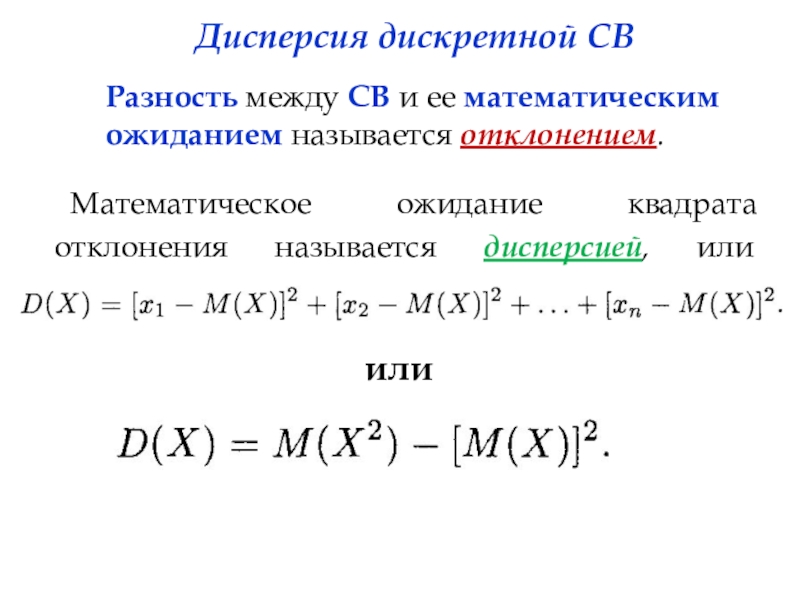 Дисперсия дискретной СВ

Разность между СВ и ее математическим ожиданием называется отклонением.

Математическое ожидание квадрата отклонения называется дисперсией, или

$D(X) = [x_1 - M(X)]^2 + [x_2 - M(X)]^2 + \ldots + [x_n - M(X)]^2.$

или

$D(X) = M(X^2) - [M(X)]^2.$